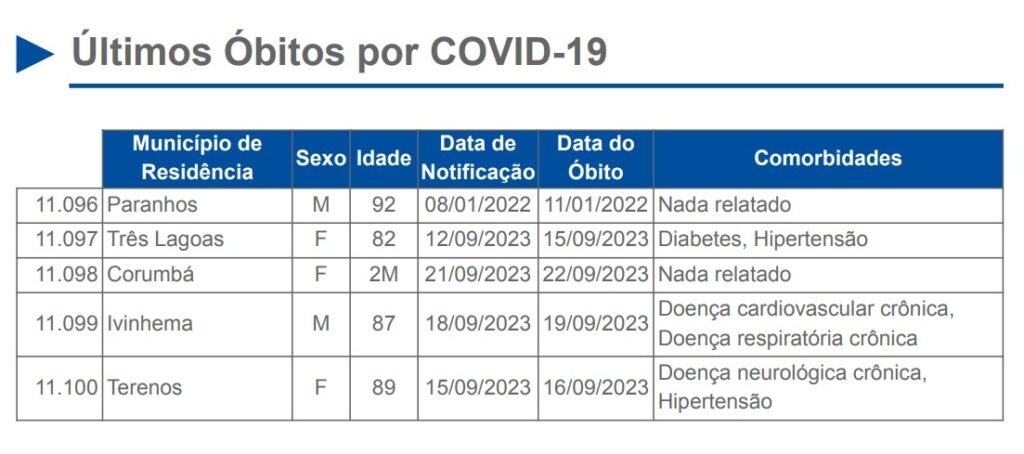 Últimos Óbitos por COVID-19

| | Município de Residência | Sexo | Idade | Data de Notificação | Data do Óbito | Comorbidades |
|---|---|---|---|---|---|---|
| 11.096 | Paranhos | M | 92 | 08/01/2022 | 11/01/2022 | Nada relatado |
| 11.097 | Três Lagoas | F | 82 | 12/09/2023 | 15/09/2023 | Diabetes, Hipertensão |
| 11.098 | Corumbá | F | 2M | 21/09/2023 | 22/09/2023 | Nada relatado |
| 11.099 | Ivinhema | M | 87 | 18/09/2023 | 19/09/2023 | Doença cardiovascular crônica, Doença respiratória crônica |
| 11.100 | Terenos | F | 89 | 15/09/2023 | 16/09/2023 | Doença neurológica crônica, Hipertensão |